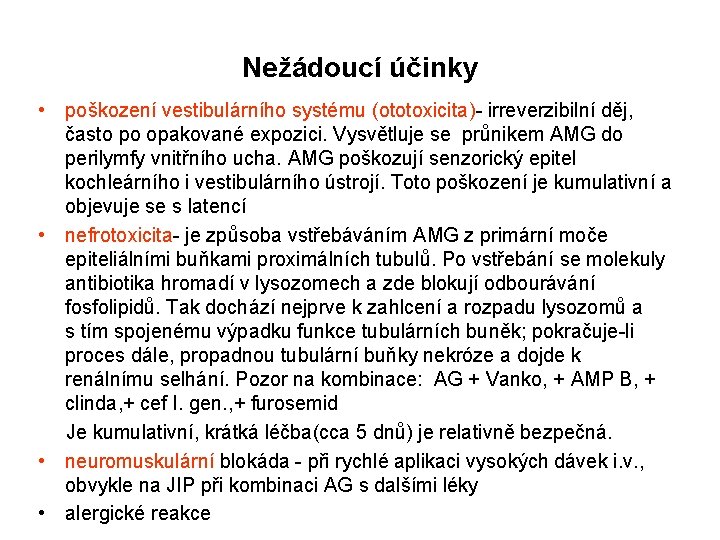 Nežádoucí účinky

• poškození vestibulárního systému (ototoxicita)- irreverzibilní děj, často po opakované expozici. Vysvětluje se průnikem AMG do perilymfy vnitřního ucha. AMG poškozují senzorický epitel kochleárního i vestibulárního ústrojí. Toto poškození je kumulativní a objevuje se s latencí

• nefrotoxicita- je způsoba vstřebáváním AMG z primární moče epiteliálními buňkami proximálních tubulů. Po vstřebání se molekuly antibiotika hromadí v lysozomech a zde blokují odbourávání fosfolipidů. Tak dochází nejprve k zahlcení a rozpadu lysozomů a s tím spojenému výpadku funkce tubulárních buněk; pokračuje-li proces dále, propadnou tubulární buňky nekróze a dojde k renálnímu selhání. Pozor na kombinace: AG + Vanko, + AMP B, + clinda,+ cef I. gen.,+ furosemid

Je kumulativní, krátká léčba(cca 5 dnů) je relativně bezpečná.

• neuromuskulární blokáda - při rychlé aplikaci vysokých dávek i.v., obvykle na JIP při kombinaci AG s dalšími léky

• alergické reakce